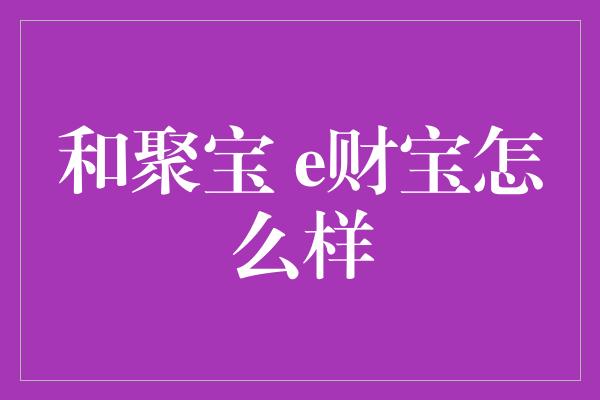 和聚宝 e财宝怎么样